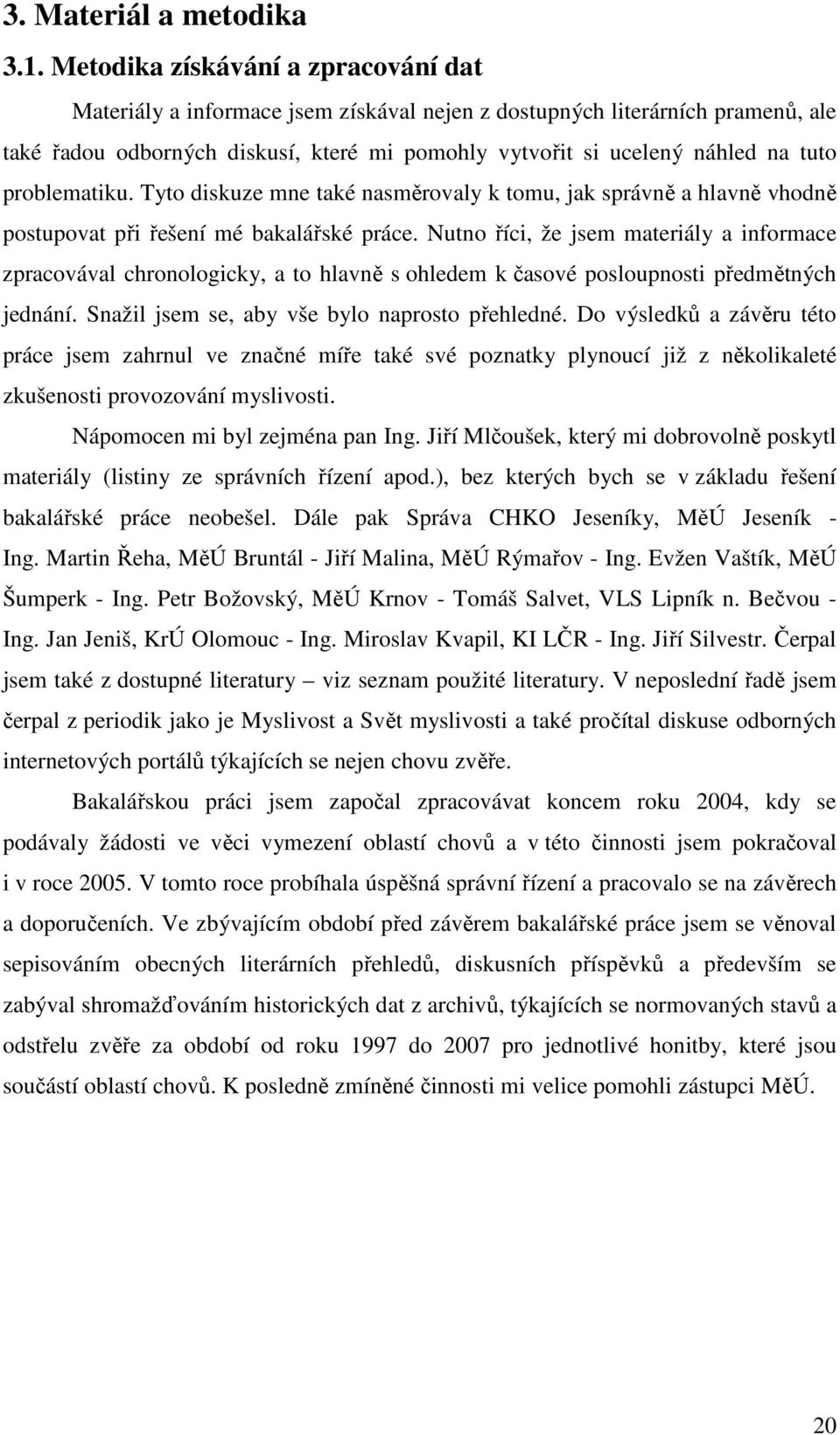 3. Materiál a metodika

3.1. Metodika získávání a zpracování dat

Materiály a informace jsem získával nejen z dostupných literárních pramenů, ale také řadou odborných diskusí, které mi pomohly vytvořit si ucelený náhled na tuto problematiku. Tyto diskuze mne také nasměrovaly k tomu, jak správně a hlavně vhodně postupovat při řešení mé bakalářské práce. Nutno říci, že jsem materiály a informace zpracovával chronologicky, a to hlavně s ohledem k časové posloupnosti předmětných jednání. Snažil jsem se, aby vše bylo naprosto přehledné. Do výsledků a závěru této práce jsem zahrnul ve značné míře také své poznatky plynoucí již z několikaleté zkušenosti provozování myslivosti.

Nápomocen mi byl zejména pan Ing. Jiří Mlčoušek, který mi dobrovolně poskytl materiály (listiny ze správních řízení apod.), bez kterých bych se v základu řešení bakalářské práce neobešel. Dále pak Správa CHKO Jeseníky, MěÚ Jeseník - Ing. Martin Řeha, MěÚ Bruntál - Jiří Malina, MěÚ Rýmařov - Ing. Evžen Vaštík, MěÚ Šumperk - Ing. Petr Božovský, MěÚ Krnov - Tomáš Salvet, VLS Lipník n. Bečvou - Ing. Jan Jeniš, KrÚ Olomouc - Ing. Miroslav Kvapil, KI LČR - Ing. Jiří Silvestr. Čerpal jsem také z dostupné literatury – viz seznam použité literatury. V neposlední řadě jsem čerpal z periodik jako je Myslivost a Svět myslivosti a také pročítal diskuse odborných internetových portálů týkajících se nejen chovu zvěře.

Bakalářskou práci jsem započal zpracovávat koncem roku 2004, kdy se podávaly žádosti ve věci vymezení oblastí chovů a v této činnosti jsem pokračoval i v roce 2005. V tomto roce probíhala úspěšná správní řízení a pracovalo se na závěrech a doporučeních. Ve zbývajícím období před závěrem bakalářské práce jsem se věnoval sepisováním obecných literárních přehledů, diskusních příspěvků a především se zabýval shromažďováním historických dat z archivů, týkajících se normovaných stavů a odstřelu zvěře za období od roku 1997 do 2007 pro jednotlivé honitby, které jsou součástí oblastí chovů. K posledně zmíněné činnosti mi velice pomohli zástupci MěÚ.

20